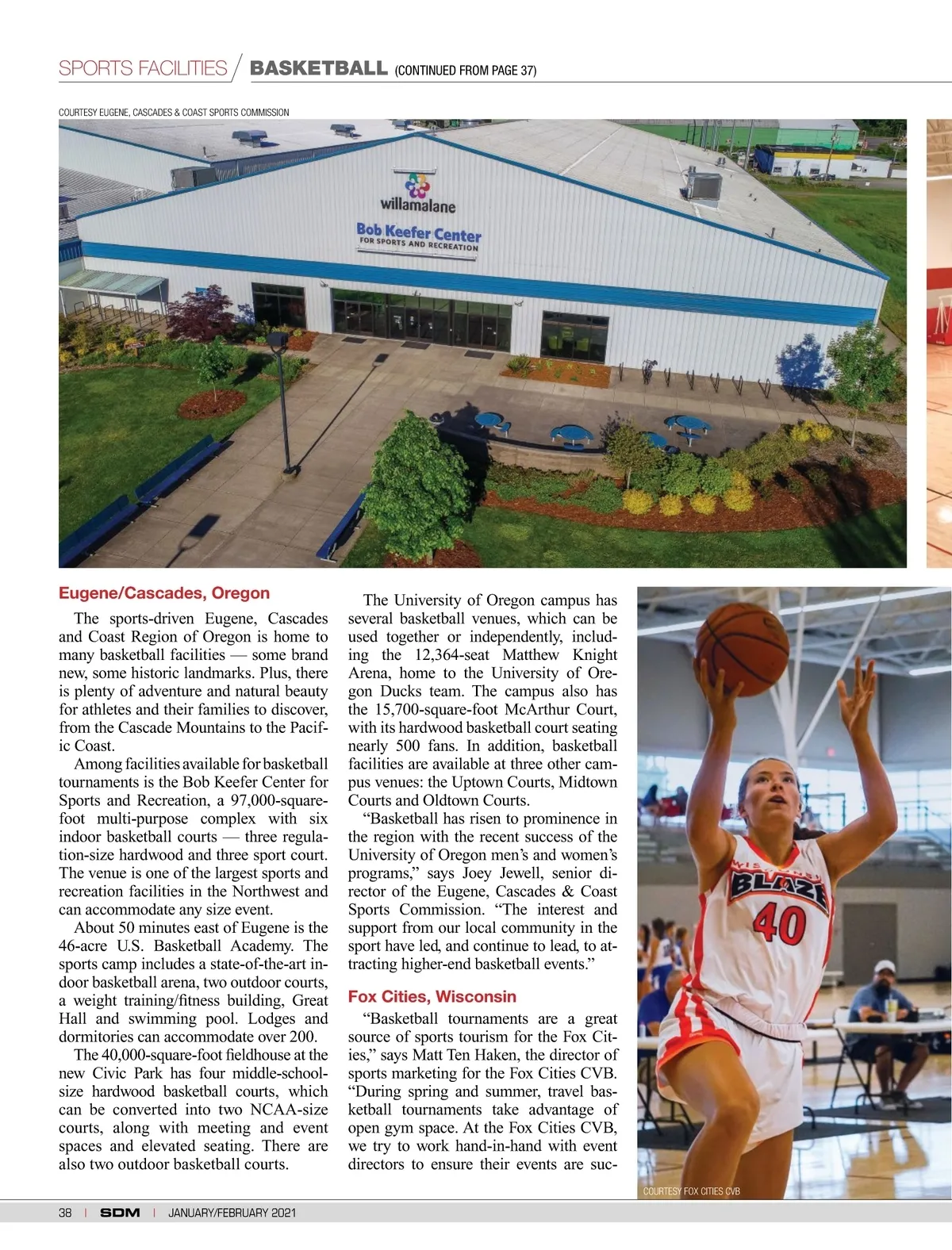 SPORTS FACILITIES / BASKETBALL (CONTINUED FROM PAGE 37)

COURTESY EUGENE, CASCADES & COAST SPORTS COMMISSION

willamalane

Bob Keefer Center FOR SPORTS AND RECREATION

Eugene/Cascades, Oregon

The sports-driven Eugene, Cascades and Coast Region of Oregon is home to many basketball facilities — some brand new, some historic landmarks. Plus, there is plenty of adventure and natural beauty for athletes and their families to discover, from the Cascade Mountains to the Pacific Coast.

Among facilities available for basketball tournaments is the Bob Keefer Center for Sports and Recreation, a 97,000-square-foot multi-purpose complex with six indoor basketball courts — three regulation-size hardwood and three sport court. The venue is one of the largest sports and recreation facilities in the Northwest and can accommodate any size event.

About 50 minutes east of Eugene is the 46-acre U.S. Basketball Academy. The sports camp includes a state-of-the-art indoor basketball arena, two outdoor courts, a weight training/fitness building, Great Hall and swimming pool. Lodges and dormitories can accommodate over 200.

The 40,000-square-foot fieldhouse at the new Civic Park has four middle-school-size hardwood basketball courts, which can be converted into two NCAA-size courts, along with meeting and event spaces and elevated seating. There are also two outdoor basketball courts.

The University of Oregon campus has several basketball venues, which can be used together or independently, including the 12,364-seat Matthew Knight Arena, home to the University of Oregon Ducks team. The campus also has the 15,700-square-foot McArthur Court, with its hardwood basketball court seating nearly 500 fans. In addition, basketball facilities are available at three other campus venues: the Uptown Courts, Midtown Courts and Oldtown Courts.

“Basketball has risen to prominence in the region with the recent success of the University of Oregon men’s and women’s programs,” says Joey Jewell, senior director of the Eugene, Cascades & Coast Sports Commission. “The interest and support from our local community in the sport have led, and continue to lead, to attracting higher-end basketball events.”

Fox Cities, Wisconsin

“Basketball tournaments are a great source of sports tourism for the Fox Cities,” says Matt Ten Haken, the director of sports marketing for the Fox Cities CVB. “During spring and summer, travel basketball tournaments take advantage of open gym space. At the Fox Cities CVB, we try to work hand-in-hand with event directors to ensure their events are suc-

WISCONSIN BLAZE 40

COURTESY FOX CITIES CVB

38 | SDM | JANUARY/FEBRUARY 2021